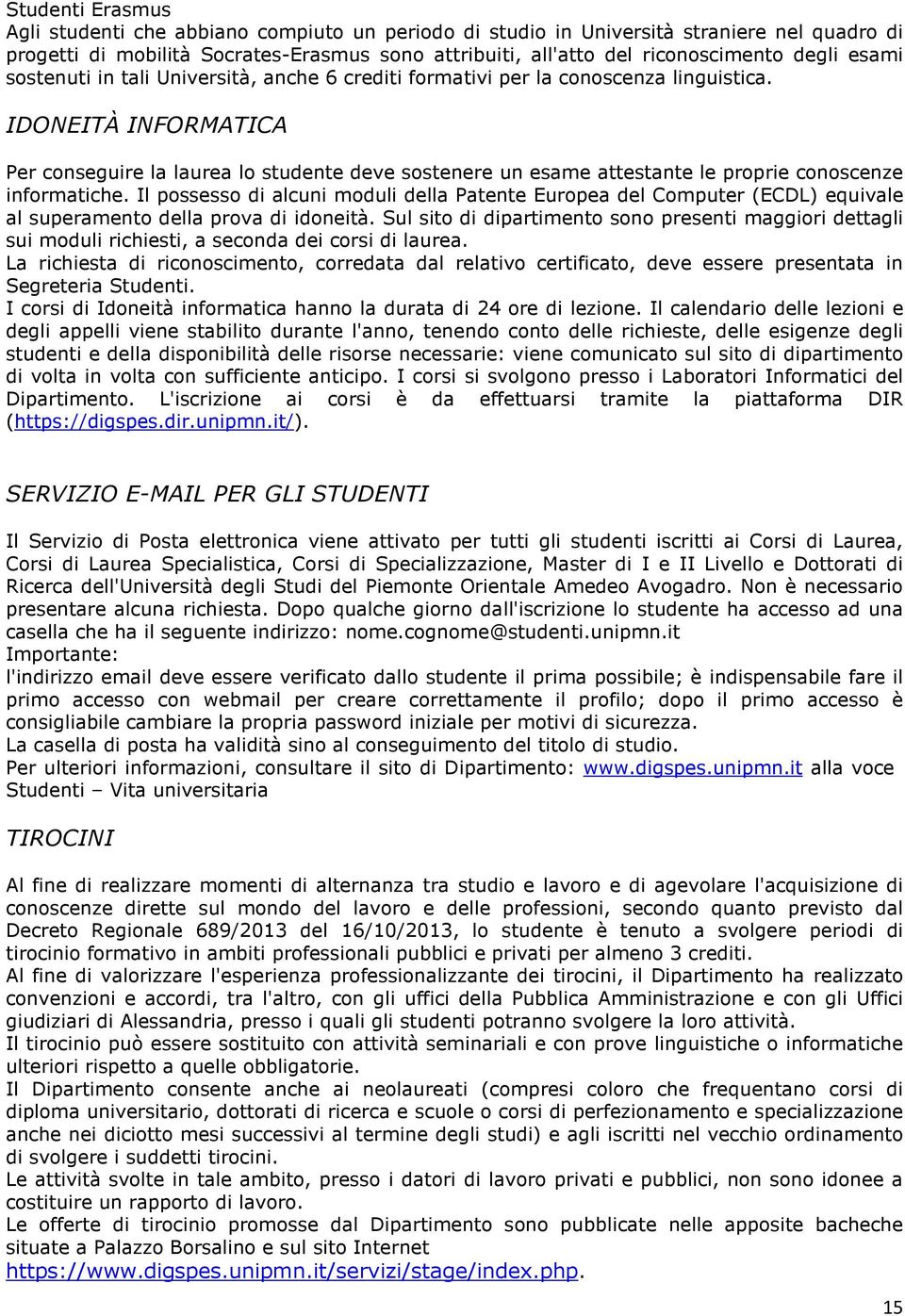 Studenti Erasmus
Agli studenti che abbiano compiuto un periodo di studio in Università straniere nel quadro di progetti di mobilità Socrates-Erasmus sono attribuiti, all'atto del riconoscimento degli esami sostenuti in tali Università, anche 6 crediti formativi per la conoscenza linguistica.

IDONEITÀ INFORMATICA

Per conseguire la laurea lo studente deve sostenere un esame attestante le proprie conoscenze informatiche. Il possesso di alcuni moduli della Patente Europea del Computer (ECDL) equivale al superamento della prova di idoneità. Sul sito di dipartimento sono presenti maggiori dettagli sui moduli richiesti, a seconda dei corsi di laurea.
La richiesta di riconoscimento, corredata dal relativo certificato, deve essere presentata in Segreteria Studenti.
I corsi di Idoneità informatica hanno la durata di 24 ore di lezione. Il calendario delle lezioni e degli appelli viene stabilito durante l'anno, tenendo conto delle richieste, delle esigenze degli studenti e della disponibilità delle risorse necessarie: viene comunicato sul sito di dipartimento di volta in volta con sufficiente anticipo. I corsi si svolgono presso i Laboratori Informatici del Dipartimento. L'iscrizione ai corsi è da effettuarsi tramite la piattaforma DIR (https://digspes.dir.unipmn.it/).

SERVIZIO E-MAIL PER GLI STUDENTI

Il Servizio di Posta elettronica viene attivato per tutti gli studenti iscritti ai Corsi di Laurea, Corsi di Laurea Specialistica, Corsi di Specializzazione, Master di I e II Livello e Dottorati di Ricerca dell'Università degli Studi del Piemonte Orientale Amedeo Avogadro. Non è necessario presentare alcuna richiesta. Dopo qualche giorno dall'iscrizione lo studente ha accesso ad una casella che ha il seguente indirizzo: nome.cognome@studenti.unipmn.it
Importante:
l'indirizzo email deve essere verificato dallo studente il prima possibile; è indispensabile fare il primo accesso con webmail per creare correttamente il profilo; dopo il primo accesso è consigliabile cambiare la propria password iniziale per motivi di sicurezza.
La casella di posta ha validità sino al conseguimento del titolo di studio.
Per ulteriori informazioni, consultare il sito di Dipartimento: www.digspes.unipmn.it alla voce Studenti – Vita universitaria

TIROCINI

Al fine di realizzare momenti di alternanza tra studio e lavoro e di agevolare l'acquisizione di conoscenze dirette sul mondo del lavoro e delle professioni, secondo quanto previsto dal Decreto Regionale 689/2013 del 16/10/2013, lo studente è tenuto a svolgere periodi di tirocinio formativo in ambiti professionali pubblici e privati per almeno 3 crediti.
Al fine di valorizzare l'esperienza professionalizzante dei tirocini, il Dipartimento ha realizzato convenzioni e accordi, tra l'altro, con gli uffici della Pubblica Amministrazione e con gli Uffici giudiziari di Alessandria, presso i quali gli studenti potranno svolgere la loro attività.
Il tirocinio può essere sostituito con attività seminariali e con prove linguistiche o informatiche ulteriori rispetto a quelle obbligatorie.
Il Dipartimento consente anche ai neolaureati (compresi coloro che frequentano corsi di diploma universitario, dottorati di ricerca e scuole o corsi di perfezionamento e specializzazione anche nei diciotto mesi successivi al termine degli studi) e agli iscritti nel vecchio ordinamento di svolgere i suddetti tirocini.
Le attività svolte in tale ambito, presso i datori di lavoro privati e pubblici, non sono idonee a costituire un rapporto di lavoro.
Le offerte di tirocinio promosse dal Dipartimento sono pubblicate nelle apposite bacheche situate a Palazzo Borsalino e sul sito Internet https://www.digspes.unipmn.it/servizi/stage/index.php.

15